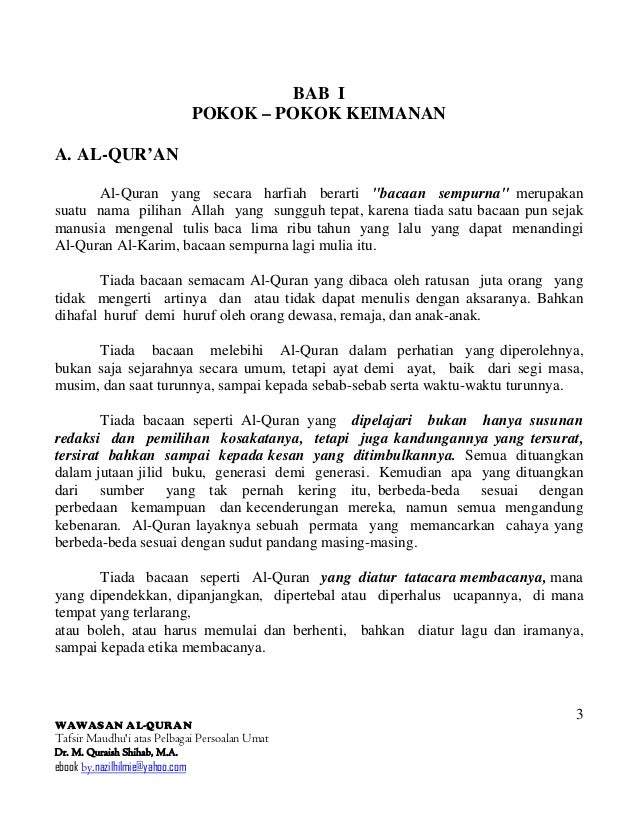 BAB I
POKOK – POKOK KEIMANAN

A. AL-QUR'AN

Al-Quran yang secara harfiah berarti "bacaan sempurna" merupakan suatu nama pilihan Allah yang sungguh tepat, karena tiada satu bacaan pun sejak manusia mengenal tulis baca lima ribu tahun yang lalu yang dapat menandingi Al-Quran Al-Karim, bacaan sempurna lagi mulia itu.

Tiada bacaan semacam Al-Quran yang dibaca oleh ratusan juta orang yang tidak mengerti artinya dan atau tidak dapat menulis dengan aksaranya. Bahkan dihafal huruf demi huruf oleh orang dewasa, remaja, dan anak-anak.

Tiada bacaan melebihi Al-Quran dalam perhatian yang diperolehnya, bukan saja sejarahnya secara umum, tetapi ayat demi ayat, baik dari segi masa, musim, dan saat turunnya, sampai kepada sebab-sebab serta waktu-waktu turunnya.

Tiada bacaan seperti Al-Quran yang dipelajari bukan hanya susunan redaksi dan pemilihan kosakatanya, tetapi juga kandungannya yang tersurat, tersirat bahkan sampai kepada kesan yang ditimbulkannya. Semua dituangkan dalam jutaan jilid buku, generasi demi generasi. Kemudian apa yang dituangkan dari sumber yang tak pernah kering itu, berbeda-beda sesuai dengan perbedaan kemampuan dan kecenderungan mereka, namun semua mengandung kebenaran. Al-Quran layaknya sebuah permata yang memancarkan cahaya yang berbeda-beda sesuai dengan sudut pandang masing-masing.

Tiada bacaan seperti Al-Quran yang diatur tatacara membacanya, mana yang dipendekkan, dipanjangkan, dipertebal atau diperhalus ucapannya, di mana tempat yang terlarang,
atau boleh, atau harus memulai dan berhenti, bahkan diatur lagu dan iramanya, sampai kepada etika membacanya.

3

WAWASAN AL-QURAN
Tafsir Maudhu'i atas Pelbagai Persoalan Umat
Dr. M. Quraish Shihab, M.A.
ebook by.nazilhilmie@yahoo.com